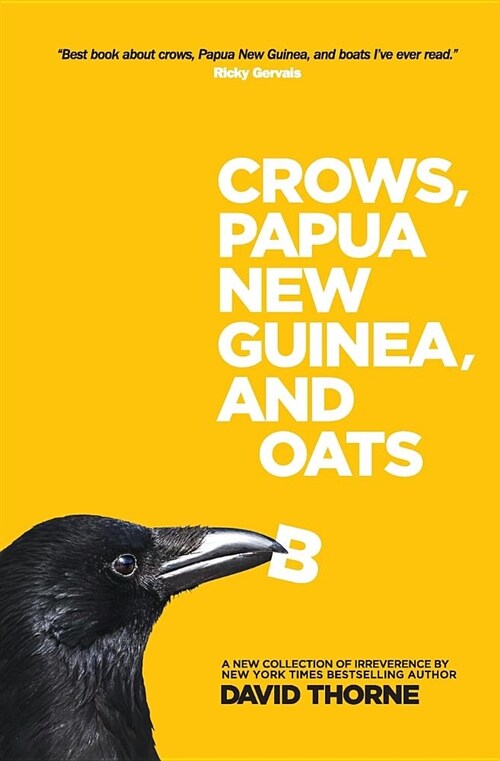 "Best book about crows, Papua New Guinea, and boats I've ever read."
Ricky Gervais

CROWS, PAPUA NEW GUINEA, AND OATS

B

A NEW COLLECTION OF IRREVERENCE BY NEW YORK TIMES BESTSELLING AUTHOR
DAVID THORNE